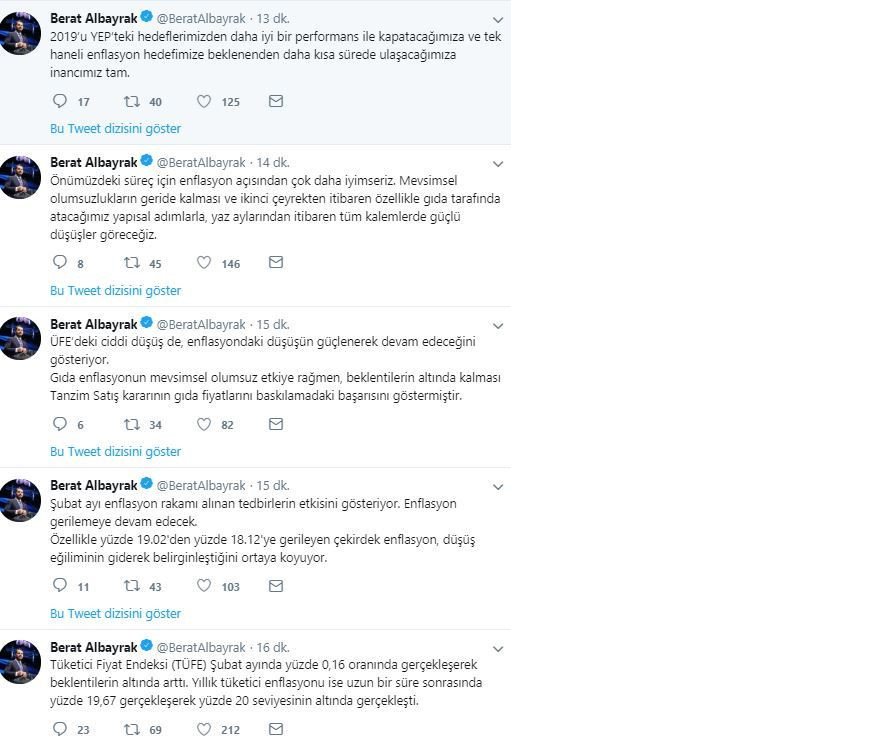 Berat Albayrak @BeratAlbayrak · 13 dk.
2019'u YEP'teki hedeflerimizden daha iyi bir performans ile kapatacağımıza ve tek haneli enflasyon hedefimize beklenenden daha kısa sürede ulaşacağımıza inancımız tam.

17 40 125

Bu Tweet dizisini göster

Berat Albayrak @BeratAlbayrak · 14 dk.
Önümüzdeki süreç için enflasyon açısından çok daha iyimseriz. Mevsimsel olumsuzlukların geride kalması ve ikinci çeyrekten itibaren özellikle gıda tarafında atacağımız yapısal adımlarla, yaz aylarından itibaren tüm kalemlerde güçlü düşüşler göreceğiz.

8 45 146

Bu Tweet dizisini göster

Berat Albayrak @BeratAlbayrak · 15 dk.
ÜFE'deki ciddi düşüş de, enflasyondaki düşüşün güçlenerek devam edeceğini gösteriyor.
Gıda enflasyonun mevsimsel olumsuz etkiye rağmen, beklentilerin altında kalması Tanzim Satış kararının gıda fiyatlarını baskılamadaki başarısını göstermiştir.

6 34 82

Bu Tweet dizisini göster

Berat Albayrak @BeratAlbayrak · 15 dk.
Şubat ayı enflasyon rakamı alınan tedbirlerin etkisini gösteriyor. Enflasyon gerilemeye devam edecek.
Özellikle yüzde 19.02'den yüzde 18.12'ye gerileyen çekirdek enflasyon, düşüş eğiliminin giderek belirginleştiğini ortaya koyuyor.

11 43 103

Bu Tweet dizisini göster

Berat Albayrak @BeratAlbayrak · 16 dk.
Tüketici Fiyat Endeksi (TÜFE) Şubat ayında yüzde 0,16 oranında gerçekleşerek beklentilerin altında arttı. Yıllık tüketici enflasyonu ise uzun bir süre sonrasında yüzde 19,67 gerçekleşerek yüzde 20 seviyesinin altında gerçekleşti.

23 69 212